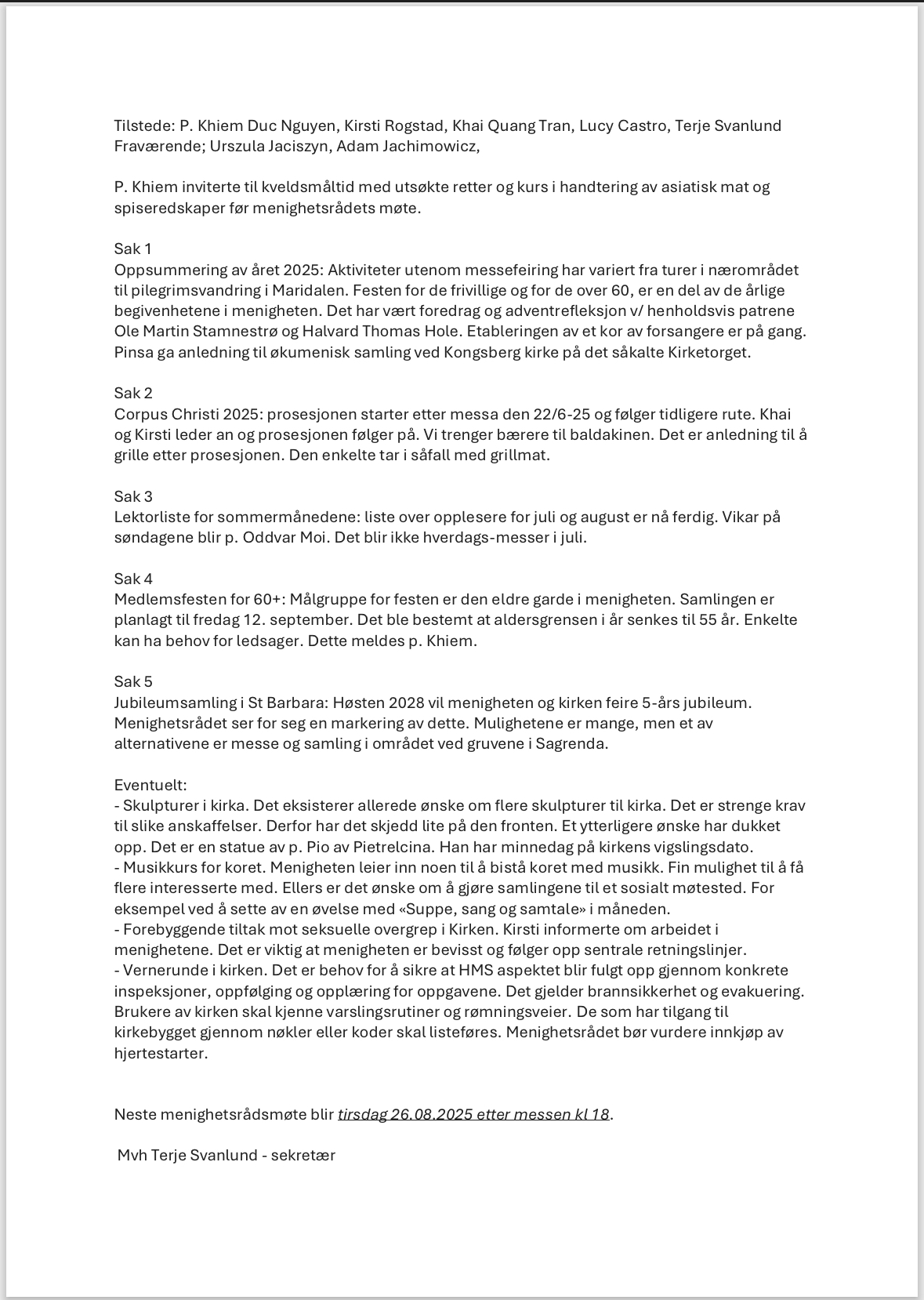 Tilstede: P. Khiem Duc Nguyen, Kirsti Rogstad, Khai Quang Tran, Lucy Castro, Terje Svanlund
Fraværende; Urszula Jaciszyn, Adam Jachimowicz,

P. Khiem inviterte til kveldsmåltid med utsøkte retter og kurs i handtering av asiatisk mat og spiseredskaper før menighetsrådets møte.

Sak 1
Oppsummering av året 2025: Aktiviteter utenom messefeiring har variert fra turer i nærområdet til pilegrimsvandring i Maridalen. Festen for de frivillige og for de over 60, er en del av de årlige begivenhetene i menigheten. Det har vært foredrag og adventrefleksjon v/ henholdsvis patrene Ole Martin Stamnestrø og Halvard Thomas Hole. Etableringen av et kor av forsangere er på gang. Pinsa ga anledning til økumenisk samling ved Kongsberg kirke på det såkalte Kirketorget.

Sak 2
Corpus Christi 2025: prosesjonen starter etter messa den 22/6-25 og følger tidligere rute. Khai og Kirsti leder an og prosesjonen følger på. Vi trenger bærere til baldakinen. Det er anledning til å grille etter prosesjonen. Den enkelte tar i såfall med grillmat.

Sak 3
Lektorliste for sommermånedene: liste over opplesere for juli og august er nå ferdig. Vikar på søndagene blir p. Oddvar Moi. Det blir ikke hverdags-messer i juli.

Sak 4
Medlemsfesten for 60+: Målgruppe for festen er den eldre garde i menigheten. Samlingen er planlagt til fredag 12. september. Det ble bestemt at aldersgrensen i år senkes til 55 år. Enkelte kan ha behov for ledsager. Dette meldes p. Khiem.

Sak 5
Jubileumsamling i St Barbara: Høsten 2028 vil menigheten og kirken feire 5-års jubileum. Menighetsrådet ser for seg en markering av dette. Mulighetene er mange, men et av alternativene er messe og samling i området ved gruvene i Sagrenda.

Eventuelt:
- Skulpturer i kirka. Det eksisterer allerede ønske om flere skulpturer til kirka. Det er strenge krav til slike anskaffelser. Derfor har det skjedd lite på den fronten. Et ytterligere ønske har dukket opp. Det er en statue av p. Pio av Pietrelcina. Han har minnedag på kirkens vigslingsdato.
- Musikkurs for koret. Menigheten leier inn noen til å bistå koret med musikk. Fin mulighet til å få flere interesserte med. Ellers er det ønske om å gjøre samlingene til et sosialt møtested. For eksempel ved å sette av en øvelse med «Suppe, sang og samtale» i måneden.
- Forebyggende tiltak mot seksuelle overgrep i Kirken. Kirsti informerte om arbeidet i menighetene. Det er viktig at menigheten er bevisst og følger opp sentrale retningslinjer.
- Vernerunde i kirken. Det er behov for å sikre at HMS aspektet blir fulgt opp gjennom konkrete inspeksjoner, oppfølging og opplæring for oppgavene. Det gjelder brannsikkerhet og evakuering. Brukere av kirken skal kjenne varslingsrutiner og rømningsveier. De som har tilgang til kirkebygget gjennom nøkler eller koder skal listeføres. Menighetsrådet bør vurdere innkjøp av hjertestarter.

Neste menighetsrådsmøte blir tirsdag 26.08.2025 etter messen kl 18.

Mvh Terje Svanlund - sekretær